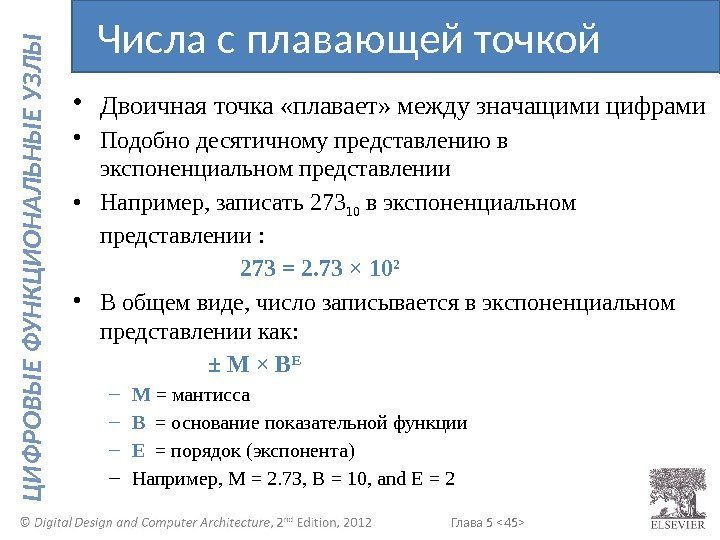 ЦИФРОВЫЕ ФУНКЦИОНАЛЬНЫЕ УЗЛЫ

Числа с плавающей точкой

• Двоичная точка «плавает» между значащими цифрами
• Подобно десятичному представлению в экспоненциальном представлении
• Например, записать $273_{10}$ в экспоненциальном представлении :

$273 = 2.73 \times 10^2$

• В общем виде, число записывается в экспоненциальном представлении как:

$\pm M \times B^E$

– M = мантисса
– B = основание показательной функции
– E = порядок (экспонента)
– Например, M = 2.73, B = 10, and E = 2

© Digital Design and Computer Architecture, 2nd Edition, 2012

Глава 5 <45>

ELSEVIER